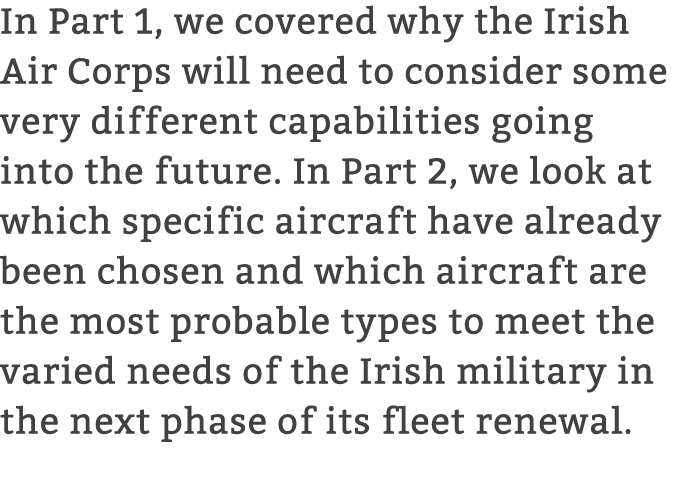 In Part 1, we covered why the Irish Air Corps will need to consider some very different capabilities going into the future. In Part 2, we look at which specific aircraft have already been chosen and which aircraft are the most probable types to meet the varied needs of the Irish military in the next phase of its fleet renewal.